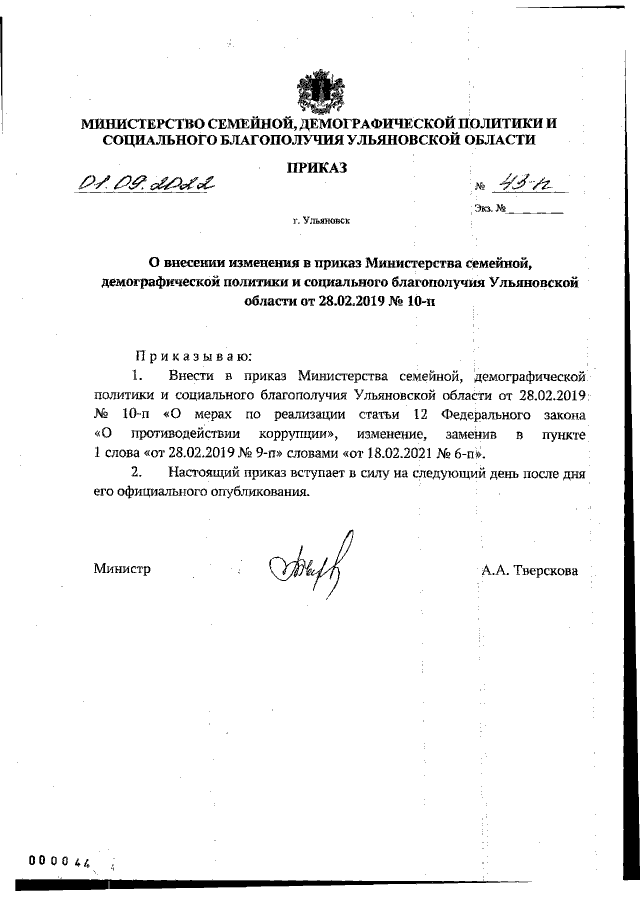 МИНИСТЕРСТВО СЕМЕЙНОЙ, ДЕМОГРАФИЧЕСКОЙ ПОЛИТИКИ И СОЦИАЛЬНОГО БЛАГОПОЛУЧИЯ УЛЬЯНОВСКОЙ ОБЛАСТИ

ПРИКАЗ

01.09.2022

№ 43-п

Экз. № ______

г. Ульяновск

О внесении изменения в приказ Министерства семейной, демографической политики и социального благополучия Ульяновской области от 28.02.2019 № 10-п

Приказываю:

1. Внести в приказ Министерства семейной, демографической политики и социального благополучия Ульяновской области от 28.02.2019 № 10-п «О мерах по реализации статьи 12 Федерального закона «О противодействии коррупции», изменение, заменив в пункте 1 слова «от 28.02.2019 № 9-п» словами «от 18.02.2021 № 6-п».

2. Настоящий приказ вступает в силу на следующий день после дня его официального опубликования.

Министр

А.А. Тверскова

000044